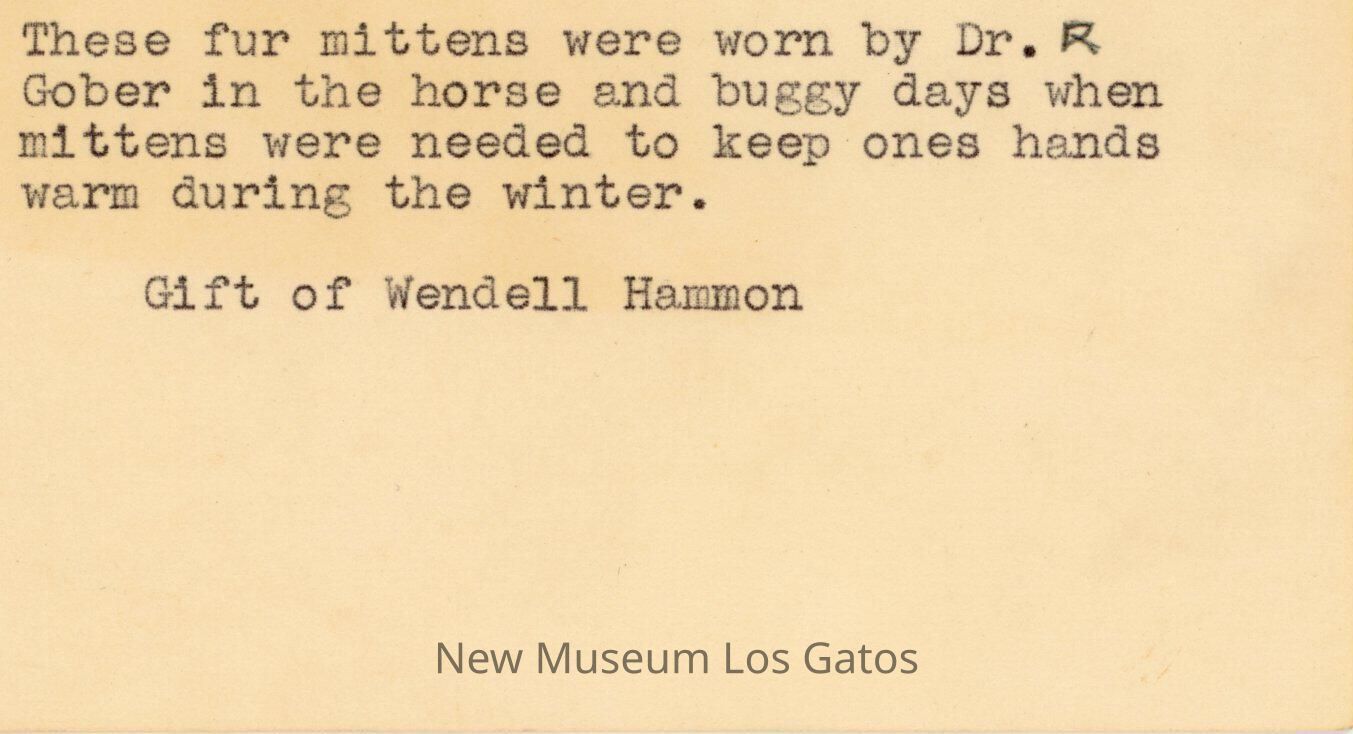 These fur mittens were worn by Dr. R Gober in the horse and buggy days when mittens were needed to keep ones hands warm during the winter.

Gift of Wendell Hammon

New Museum Los Gatos